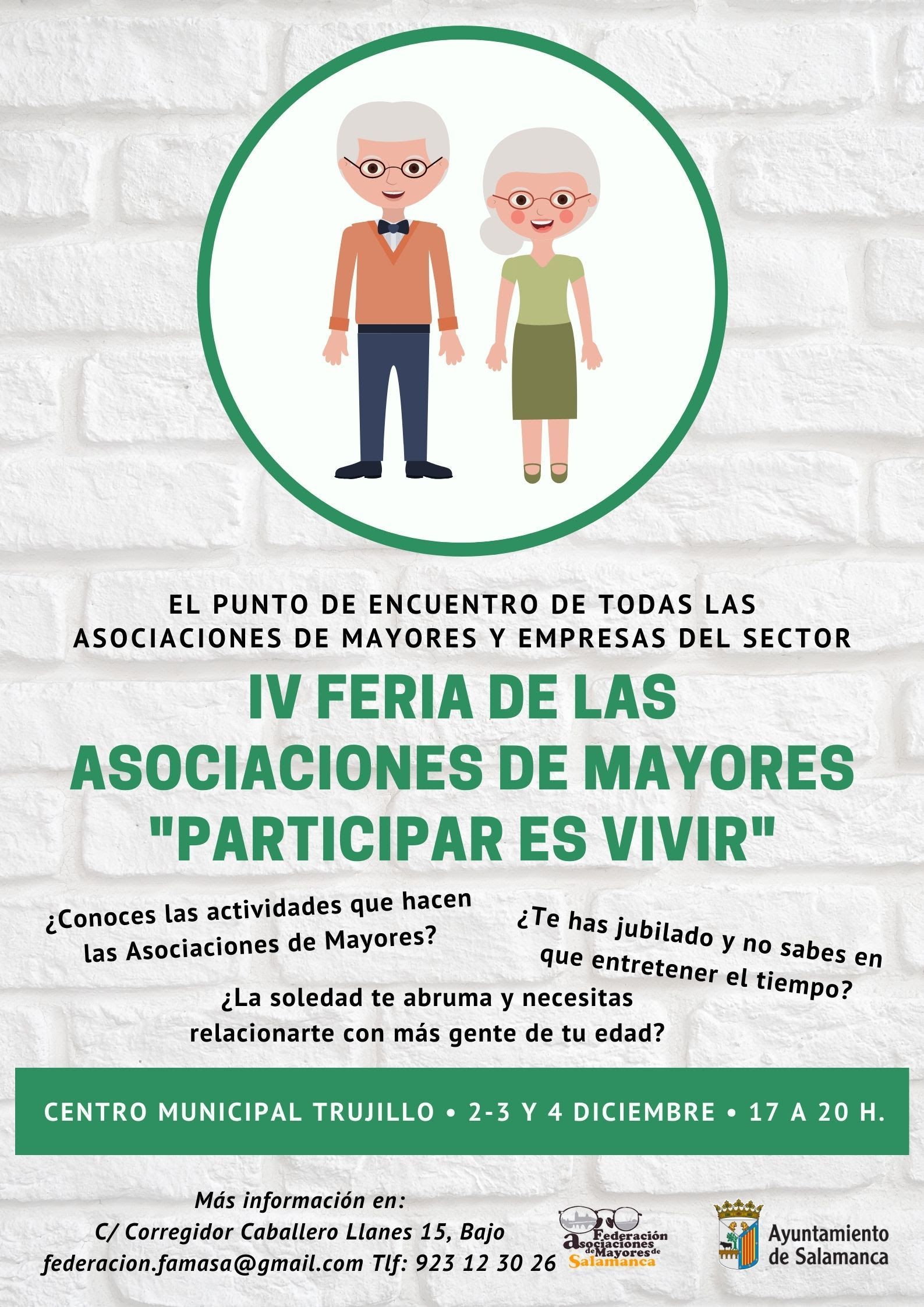 EL PUNTO DE ENCUENTRO DE TODAS LAS ASOCIACIONES DE MAYORES Y EMPRESAS DEL SECTOR

IV FERIA DE LAS ASOCIACIONES DE MAYORES "PARTICIPAR ES VIVIR"

¿Conoces las actividades que hacen las Asociaciones de Mayores?

¿Te has jubilado y no sabes en que entretener el tiempo?

¿La soledad te abruma y necesitas relacionarte con más gente de tu edad?

CENTRO MUNICIPAL TRUJILLO • 2-3 Y 4 DICIEMBRE • 17 A 20 H.

Más información en:
C/ Corregidor Caballero Llanes 15, Bajo
federacion.famasa@gmail.com Tlf: 923 12 30 26

Federación asociaciones de Mayores de Salamanca

Ayuntamiento de Salamanca